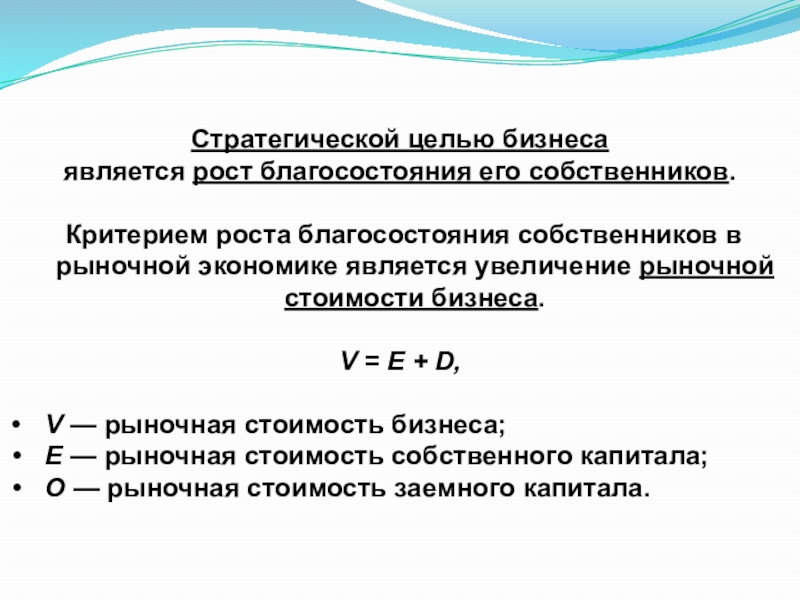 Стратегической целью бизнеса является рост благосостояния его собственников.

Критерием роста благосостояния собственников в рыночной экономике является увеличение рыночной стоимости бизнеса.

$V = E + D,$

• $V$ — рыночная стоимость бизнеса;
• $E$ — рыночная стоимость собственного капитала;
• $O$ — рыночная стоимость заемного капитала.